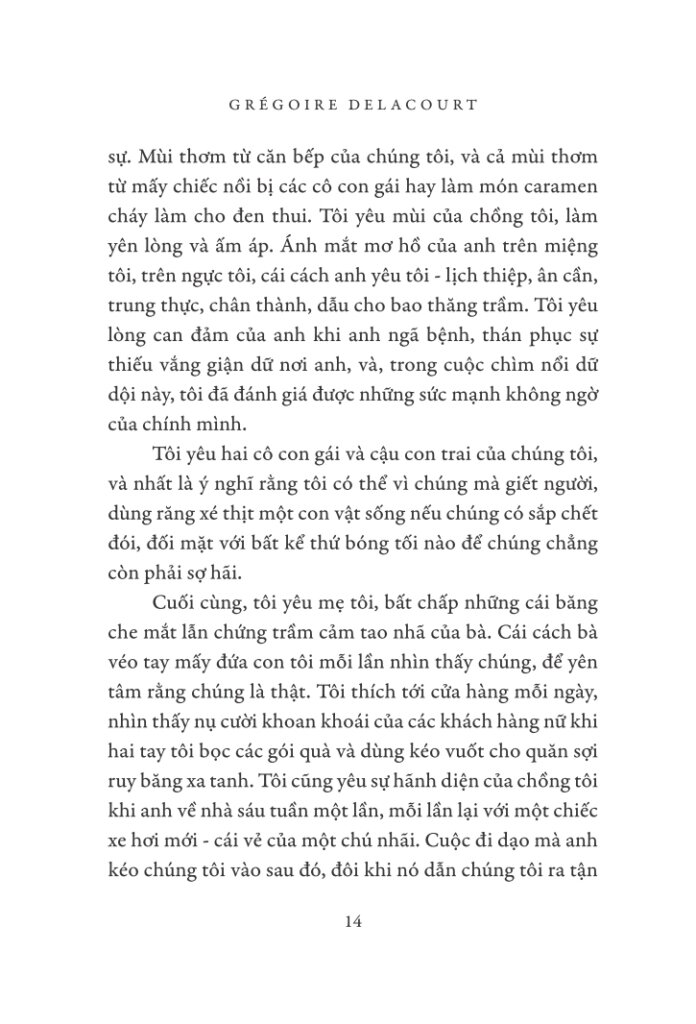 GRÉGOIRE DELACOURT

sự. Mùi thơm từ căn bếp của chúng tôi, và cả mùi thơm từ mấy chiếc nồi bị các cô con gái hay làm món caramen cháy làm cho đen thui. Tôi yêu mùi của chồng tôi, làm yên lòng và ấm áp. Ánh mắt mơ hồ của anh trên miệng tôi, trên ngực tôi, cái cách anh yêu tôi - lịch thiệp, ân cần, trung thực, chân thành, dẫu cho bao thăng trầm. Tôi yêu lòng can đảm của anh khi anh ngã bệnh, thán phục sự thiếu vắng giận dữ nơi anh, và, trong cuộc chìm nổi dữ dội này, tôi đã đánh giá được những sức mạnh không ngờ của chính mình.

Tôi yêu hai cô con gái và cậu con trai của chúng tôi, và nhất là ý nghĩ rằng tôi có thể vì chúng mà giết người, dùng răng xé thịt một con vật sống nếu chúng có sắp chết đói, đối mặt với bất kể thứ bóng tối nào để chúng chẳng còn phải sợ hãi.

Cuối cùng, tôi yêu mẹ tôi, bất chấp những cái băng che mắt lẫn chứng trầm cảm tao nhã của bà. Cái cách bà véo tay mấy đứa con tôi mỗi lần nhìn thấy chúng, để yên tâm rằng chúng là thật. Tôi thích tới cửa hàng mỗi ngày, nhìn thấy nụ cười khoan khoái của các khách hàng nữ khi hai tay tôi bọc các gói quà và dùng kéo vuốt cho quăn sợi ruy băng xa tanh. Tôi cũng yêu sự hãnh diện của chồng tôi khi anh về nhà sáu tuần một lần, mỗi lần lại với một chiếc xe hơi mới - cái vẻ của một chú nhãi. Cuộc đi dạo mà anh kéo chúng tôi vào sau đó, đôi khi nó dẫn chúng tôi ra tận

14